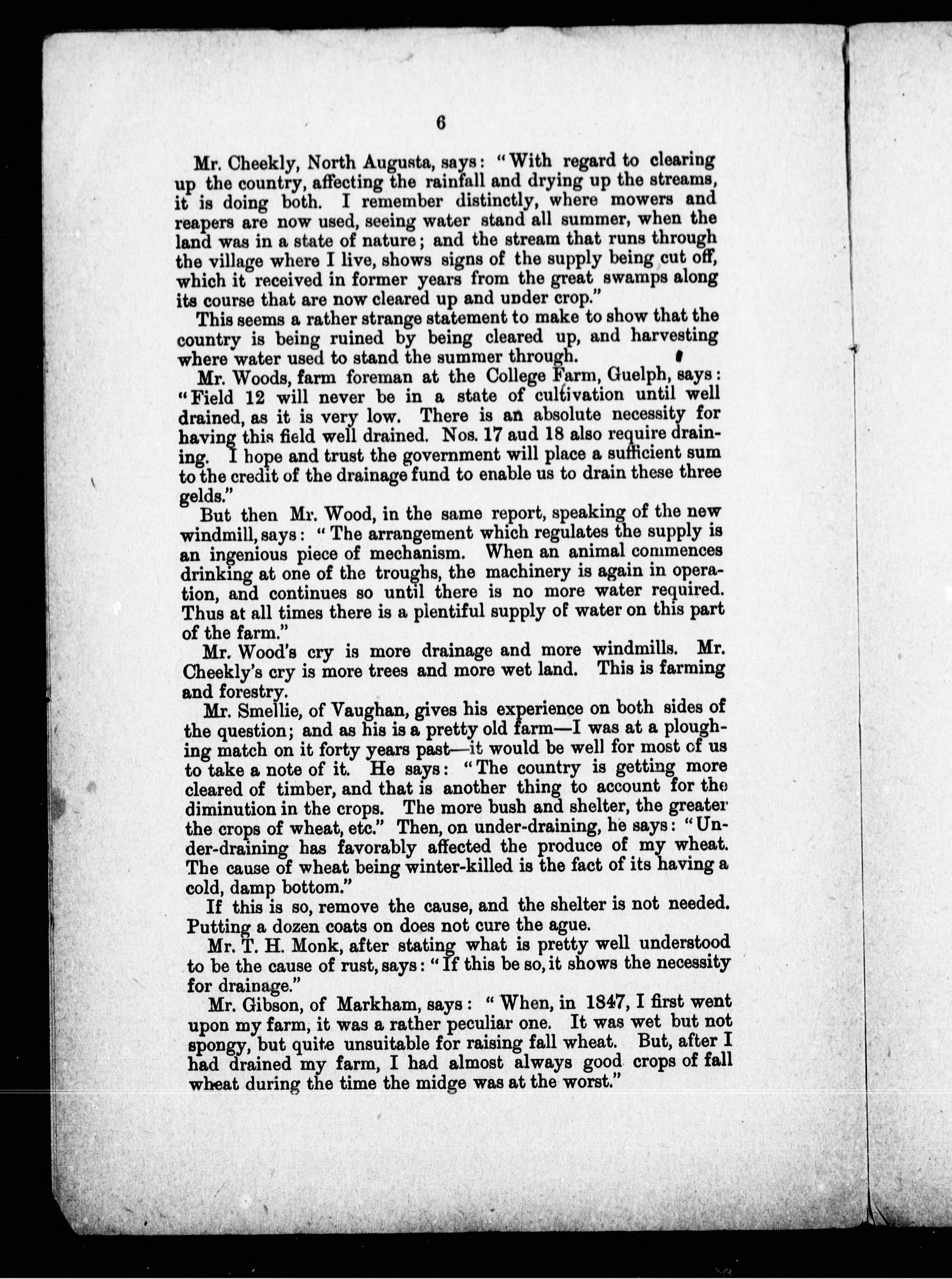 6

Mr. Cheekly, North Augusta, says: "With regard to clearing up the country, affecting the rainfall and drying up the streams, it is doing both. I remember distinctly, where mowers and reapers are now used, seeing water stand all summer, when the land was in a state of nature; and the stream that runs through the village where I live, shows signs of the supply being cut off, which it received in former years from the great swamps along its course that are now cleared up and under crop."

This seems a rather strange statement to make to show that the country is being ruined by being cleared up, and harvesting where water used to stand the summer through.

Mr. Woods, farm foreman at the College Farm, Guelph, says: "Field 12 will never be in a state of cultivation until well drained, as it is very low. There is an absolute necessity for having this field well drained. Nos. 17 aud 18 also require draining. I hope and trust the government will place a sufficient sum to the credit of the drainage fund to enable us to drain these three gelds."

But then Mr. Wood, in the same report, speaking of the new windmill, says: "The arrangement which regulates the supply is an ingenious piece of mechanism. When an animal commences drinking at one of the troughs, the machinery is again in operation, and continues so until there is no more water required. Thus at all times there is a plentiful supply of water on this part of the farm."

Mr. Wood's cry is more drainage and more windmills. Mr. Cheekly's cry is more trees and more wet land. This is farming and forestry.

Mr. Smellie, of Vaughan, gives his experience on both sides of the question; and as his is a pretty old farm—I was at a ploughing match on it forty years past—it would be well for most of us to take a note of it. He says: "The country is getting more cleared of timber, and that is another thing to account for the diminution in the crops. The more bush and shelter, the greater the crops of wheat, etc." Then, on under-draining, he says: "Under-draining has favorably affected the produce of my wheat. The cause of wheat being winter-killed is the fact of its having a cold, damp bottom."

If this is so, remove the cause, and the shelter is not needed. Putting a dozen coats on does not cure the ague.

Mr. T. H. Monk, after stating what is pretty well understood to be the cause of rust, says: "If this be so, it shows the necessity for drainage."

Mr. Gibson, of Markham, says: "When, in 1847, I first went upon my farm, it was a rather peculiar one. It was wet but not spongy, but quite unsuitable for raising fall wheat. But, after I had drained my farm, I had almost always good crops of fall wheat during the time the midge was at the worst."